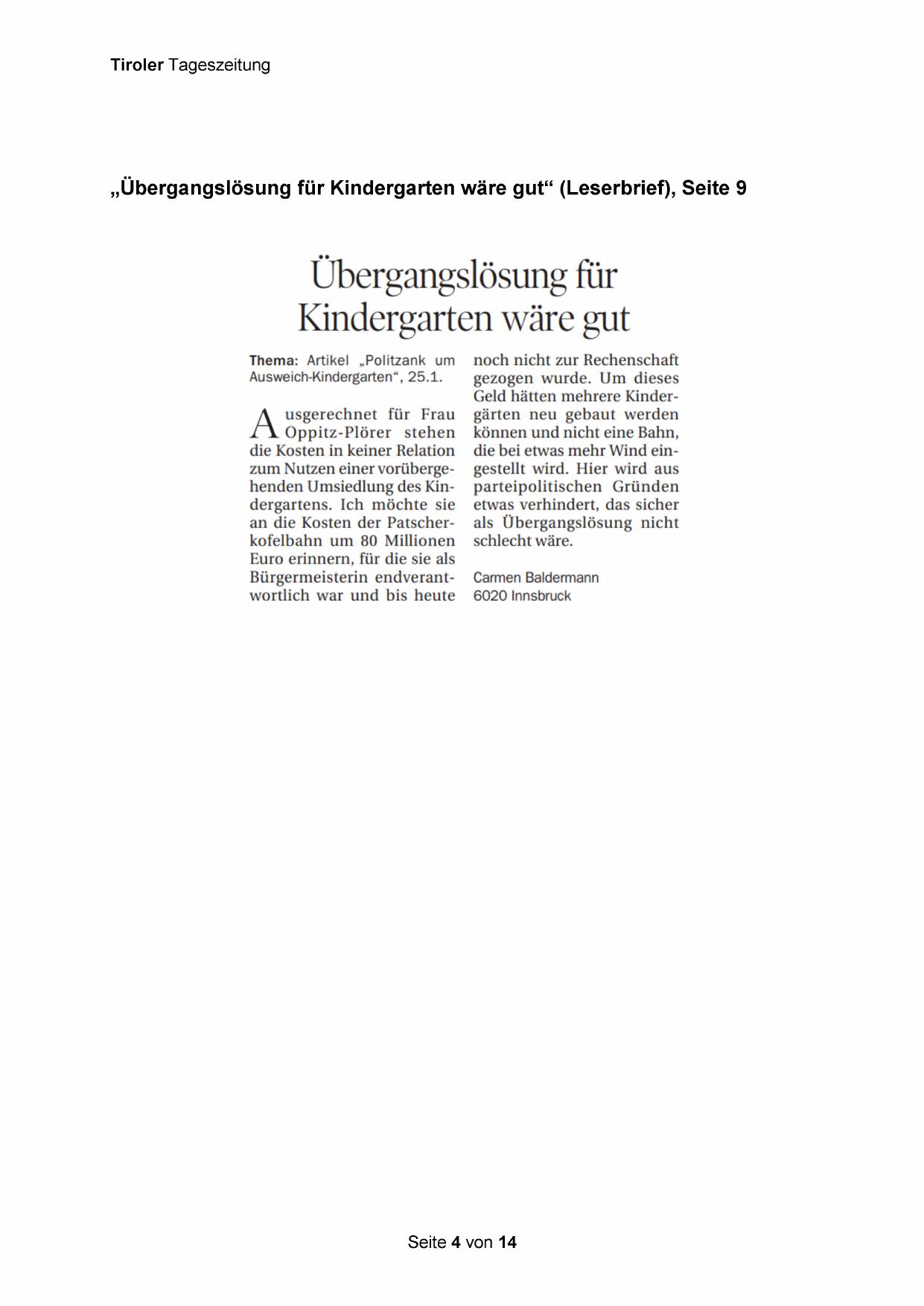 Tiroler Tageszeitung

„Übergangslösung für Kindergarten wäre gut“ (Leserbrief), Seite 9

Übergangslösung für Kindergarten wäre gut

Thema: Artikel „Politzank um Ausweich-Kindergarten“, 25.1.

Ausgerechnet für Frau Oppitz-Plörer stehen die Kosten in keiner Relation zum Nutzen einer vorübergehenden Umsiedlung des Kindergartens. Ich möchte sie an die Kosten der Patscherkofelbahn um 80 Millionen Euro erinnern, für die sie als Bürgermeisterin endverantwortlich war und bis heute noch nicht zur Rechenschaft gezogen wurde. Um dieses Geld hätten mehrere Kindergärten neu gebaut werden können und nicht eine Bahn, die bei etwas mehr Wind eingestellt wird. Hier wird aus parteipolitischen Gründen etwas verhindert, das sicher als Übergangslösung nicht schlecht wäre.

Carmen Baldermann
6020 Innsbruck

Seite 4 von 14